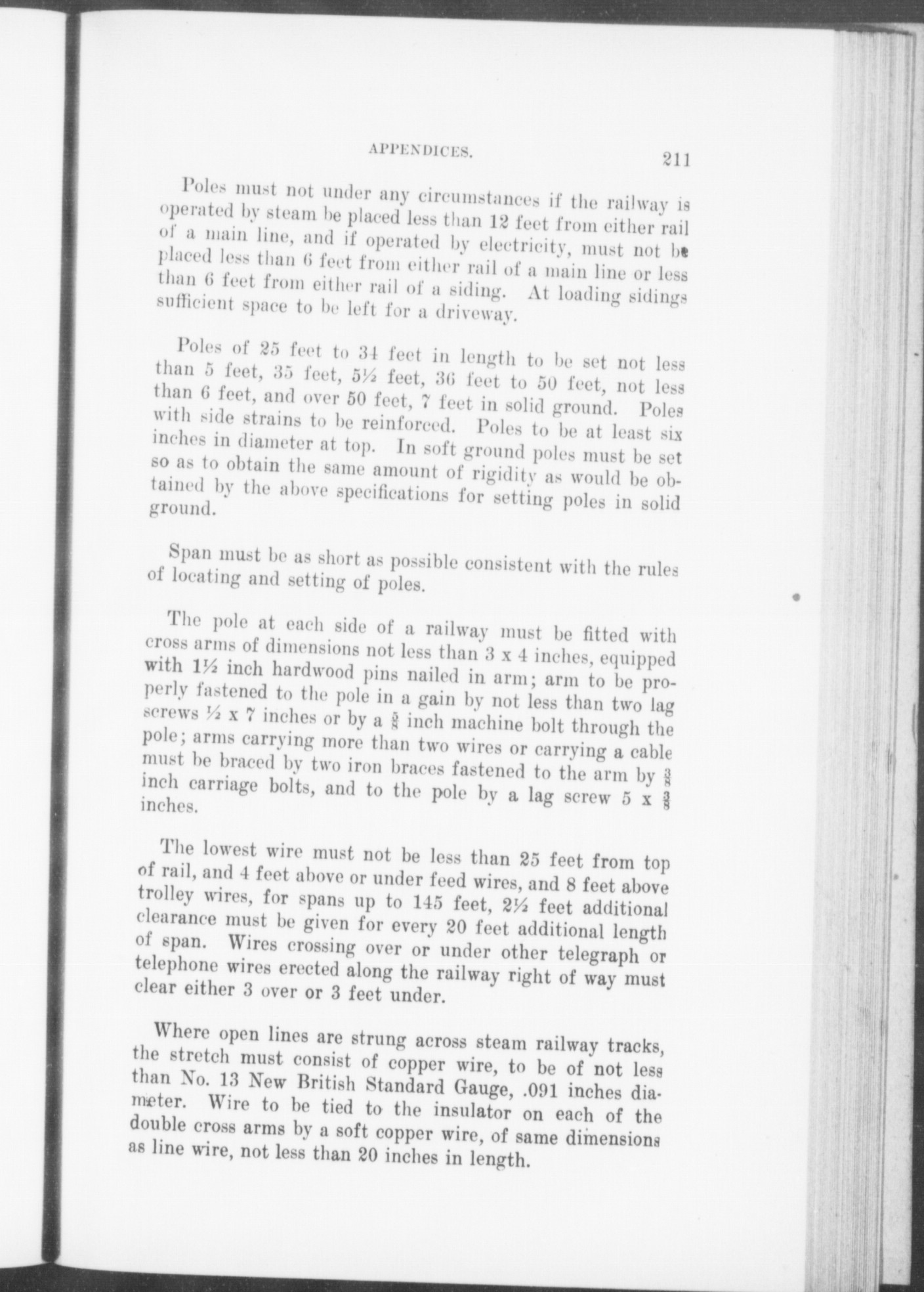 APPENDICES. 211

Poles must not under any circumstances if the railway is operated by steam be placed less than 12 feet from either rail of a main line, and if operated by electricity, must not be placed less than 6 feet from either rail of a main line or less than 6 feet from either rail of a siding. At loading sidings sufficient space to be left for a driveway.

Poles of 25 feet to 34 feet in length to be set not less than 5 feet, 35 feet, 5½ feet, 36 feet to 50 feet, not less than 6 feet, and over 50 feet, 7 feet in solid ground. Poles with side strains to be reinforced. Poles to be at least six inches in diameter at top. In soft ground poles must be set so as to obtain the same amount of rigidity as would be obtained by the above specifications for setting poles in solid ground.

Span must be as short as possible consistent with the rules of locating and setting of poles.

The pole at each side of a railway must be fitted with cross arms of dimensions not less than 3 x 4 inches, equipped with 1½ inch hardwood pins nailed in arm; arm to be properly fastened to the pole in a gain by not less than two lag screws ½ x 7 inches or by a $\frac{5}{8}$ inch machine bolt through the pole; arms carrying more than two wires or carrying a cable must be braced by two iron braces fastened to the arm by $\frac{3}{8}$ inch carriage bolts, and to the pole by a lag screw 5 x $\frac{3}{8}$ inches.

The lowest wire must not be less than 25 feet from top of rail, and 4 feet above or under feed wires, and 8 feet above trolley wires, for spans up to 145 feet, 2½ feet additional clearance must be given for every 20 feet additional length of span. Wires crossing over or under other telegraph or telephone wires erected along the railway right of way must clear either 3 over or 3 feet under.

Where open lines are strung across steam railway tracks, the stretch must consist of copper wire, to be of not less than No. 13 New British Standard Gauge, .091 inches diameter. Wire to be tied to the insulator on each of the double cross arms by a soft copper wire, of same dimensions as line wire, not less than 20 inches in length.